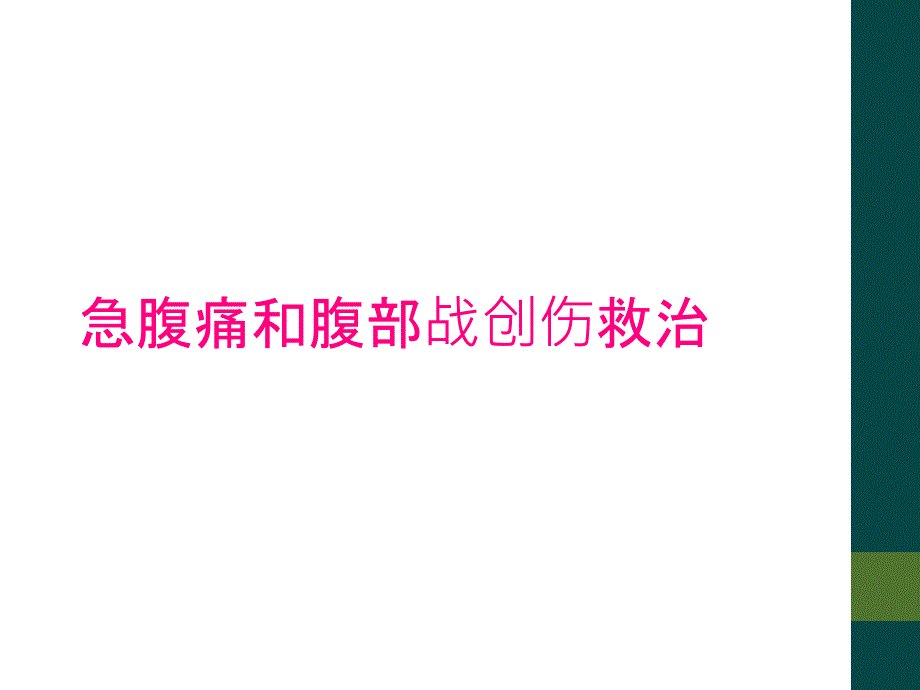 急腹痛和腹部战创伤救治